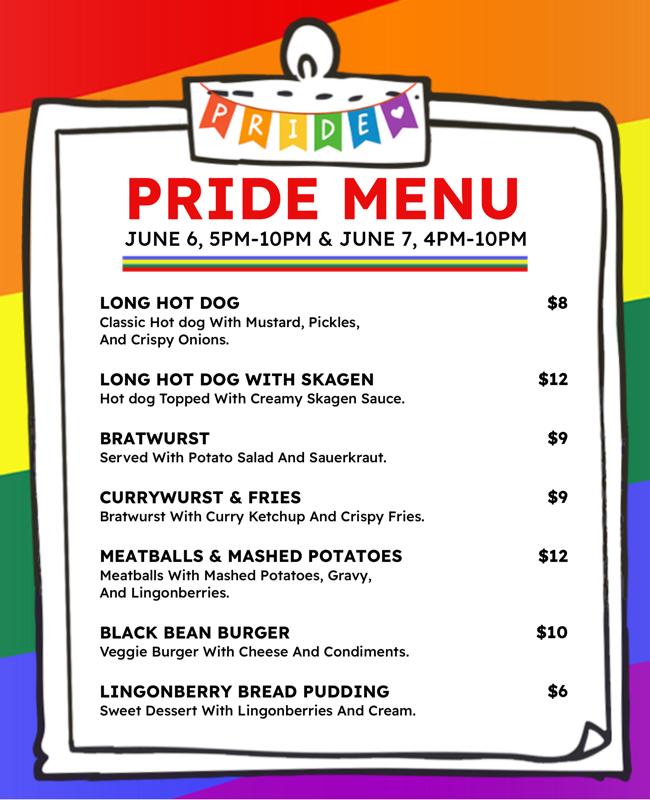 PRIDE

PRIDE MENU

JUNE 6, 5PM-10PM & JUNE 7, 4PM-10PM

LONG HOT DOG $8
Classic Hot dog With Mustard, Pickles, And Crispy Onions.

LONG HOT DOG WITH SKAGEN $12
Hot dog Topped With Creamy Skagen Sauce.

BRATWURST $9
Served With Potato Salad And Sauerkraut.

CURRYWURST & FRIES $9
Bratwurst With Curry Ketchup And Crispy Fries.

MEATBALLS & MASHED POTATOES $12
Meatballs With Mashed Potatoes, Gravy, And Lingonberries.

BLACK BEAN BURGER $10
Veggie Burger With Cheese And Condiments.

LINGONBERRY BREAD PUDDING $6
Sweet Dessert With Lingonberries And Cream.